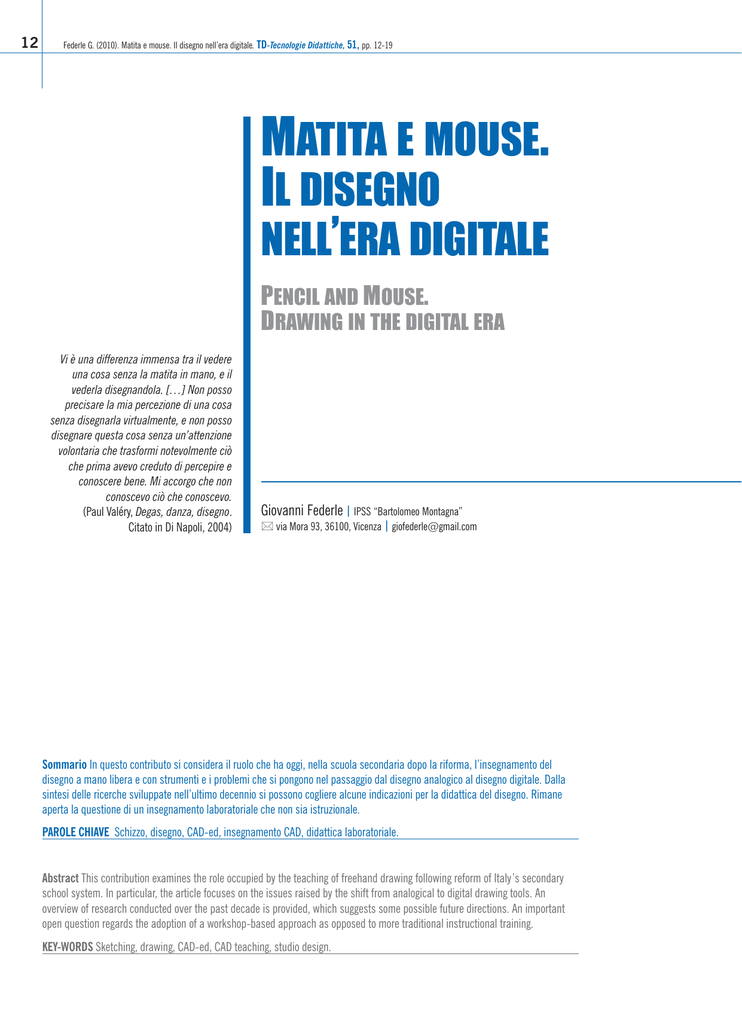 12 Federle G. (2010). Matita e mouse. Il disegno nell'era digitale. TD-Tecnologie Didattiche, 51, pp. 12-19

MATITA E MOUSE. IL DISEGNO NELL'ERA DIGITALE

PENCIL AND MOUSE. DRAWING IN THE DIGITAL ERA

Vi è una differenza immensa tra il vedere una cosa senza la matita in mano, e il vederla disegnandola. […] Non posso precisare la mia percezione di una cosa senza disegnarla virtualmente, e non posso disegnare questa cosa senza un'attenzione volontaria che trasformi notevolmente ciò che prima avevo creduto di percepire e conoscere bene. Mi accorgo che non conoscevo ciò che conoscevo.
(Paul Valéry, Degas, danza, disegno. Citato in Di Napoli, 2004)

Giovanni Federle | IPSS "Bartolomeo Montagna"
via Mora 93, 36100, Vicenza | giofederle@gmail.com

Sommario In questo contributo si considera il ruolo che ha oggi, nella scuola secondaria dopo la riforma, l'insegnamento del disegno a mano libera e con strumenti e i problemi che si pongono nel passaggio dal disegno analogico al disegno digitale. Dalla sintesi delle ricerche sviluppate nell'ultimo decennio si possono cogliere alcune indicazioni per la didattica del disegno. Rimane aperta la questione di un insegnamento laboratoriale che non sia istruzionale.

PAROLE CHIAVE Schizzo, disegno, CAD-ed, insegnamento CAD, didattica laboratoriale.

Abstract This contribution examines the role occupied by the teaching of freehand drawing following reform of Italy's secondary school system. In particular, the article focuses on the issues raised by the shift from analogical to digital drawing tools. An overview of research conducted over the past decade is provided, which suggests some possible future directions. An important open question regards the adoption of a workshop-based approach as opposed to more traditional instructional training.

KEY-WORDS Sketching, drawing, CAD-ed, CAD teaching, studio design.